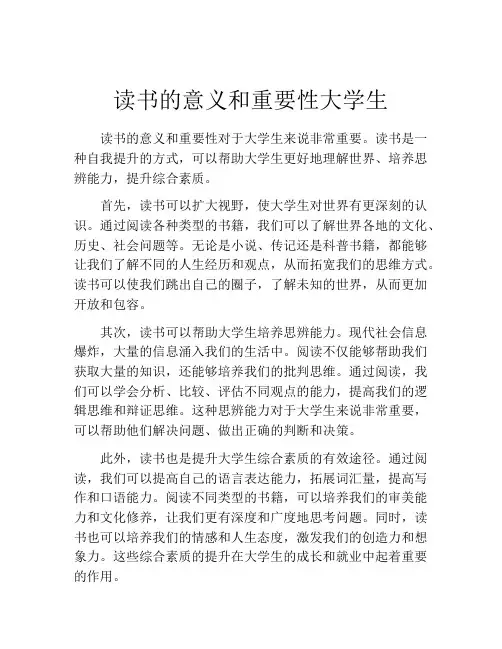 读书的意义和重要性大学生

读书的意义和重要性对于大学生来说非常重要。读书是一种自我提升的方式，可以帮助大学生更好地理解世界、培养思辨能力，提升综合素质。

首先，读书可以扩大视野，使大学生对世界有更深刻的认识。通过阅读各种类型的书籍，我们可以了解世界各地的文化、历史、社会问题等。无论是小说、传记还是科普书籍，都能够让我们了解不同的人生经历和观点，从而拓宽我们的思维方式。读书可以使我们跳出自己的圈子，了解未知的世界，从而更加开放和包容。

其次，读书可以帮助大学生培养思辨能力。现代社会信息爆炸，大量的信息涌入我们的生活中。阅读不仅能够帮助我们获取大量的知识，还能够培养我们的批判思维。通过阅读，我们可以学会分析、比较、评估不同观点的能力，提高我们的逻辑思维和辩证思维。这种思辨能力对于大学生来说非常重要，可以帮助他们解决问题、做出正确的判断和决策。

此外，读书也是提升大学生综合素质的有效途径。通过阅读，我们可以提高自己的语言表达能力，拓展词汇量，提高写作和口语能力。阅读不同类型的书籍，可以培养我们的审美能力和文化修养，让我们更有深度和广度地思考问题。同时，读书也可以培养我们的情感和人生态度，激发我们的创造力和想象力。这些综合素质的提升在大学生的成长和就业中起着重要的作用。